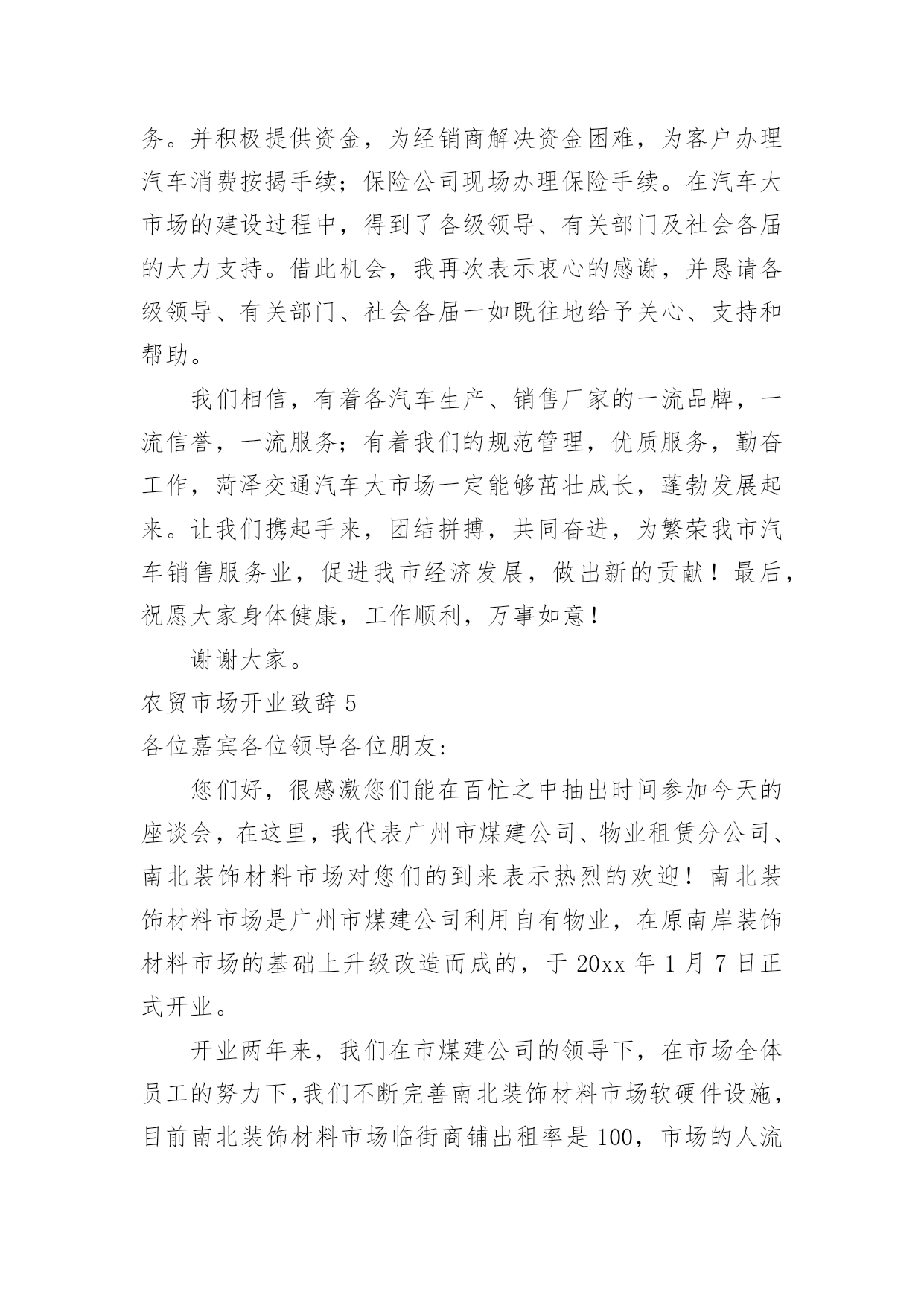 务。并积极提供资金，为经销商解决资金困难，为客户办理汽车消费按揭手续；保险公司现场办理保险手续。在汽车大市场的建设过程中，得到了各级领导、有关部门及社会各届的大力支持。借此机会，我再次表示衷心的感谢，并恳请各级领导、有关部门、社会各届一如既往地给予关心、支持和帮助。

我们相信，有着各汽车生产、销售厂家的一流品牌，一流信誉，一流服务；有着我们的规范管理，优质服务，勤奋工作，菏泽交通汽车大市场一定能够茁壮成长，蓬勃发展起来。让我们携起手来，团结拼搏，共同奋进，为繁荣我市汽车销售服务业，促进我市经济发展，做出新的贡献！最后，祝愿大家身体健康，工作顺利，万事如意！

谢谢大家。

农贸市场开业致辞 5

各位嘉宾各位领导各位朋友：

您们好，很感激您们能在百忙之中抽出时间参加今天的座谈会，在这里，我代表广州市煤建公司、物业租赁分公司、南北装饰材料市场对您们的到来表示热烈的欢迎！南北装饰材料市场是广州市煤建公司利用自有物业，在原南岸装饰材料市场的基础上升级改造而成的，于 20xx 年 1 月 7 日正式开业。

开业两年来，我们在市煤建公司的领导下，在市场全体员工的努力下,我们不断完善南北装饰材料市场软硬件设施，目前南北装饰材料市场临街商铺出租率是 100，市场的人流